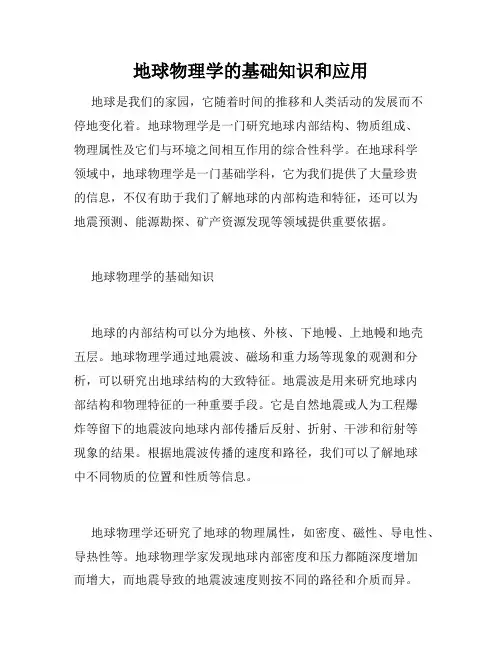 地球物理学的基础知识和应用

地球是我们的家园，它随着时间的推移和人类活动的发展而不停地变化着。地球物理学是一门研究地球内部结构、物质组成、物理属性及它们与环境之间相互作用的综合性科学。在地球科学领域中，地球物理学是一门基础学科，它为我们提供了大量珍贵的信息，不仅有助于我们了解地球的内部构造和特征，还可以为地震预测、能源勘探、矿产资源发现等领域提供重要依据。

地球物理学的基础知识

地球的内部结构可以分为地核、外核、下地幔、上地幔和地壳五层。地球物理学通过地震波、磁场和重力场等现象的观测和分析，可以研究出地球结构的大致特征。地震波是用来研究地球内部结构和物理特征的一种重要手段。它是自然地震或人为工程爆炸等留下的地震波向地球内部传播后反射、折射、干涉和衍射等现象的结果。根据地震波传播的速度和路径，我们可以了解地球中不同物质的位置和性质等信息。

地球物理学还研究了地球的物理属性，如密度、磁性、导电性、导热性等。地球物理学家发现地球内部密度和压力都随深度增加而增大，而地震导致的地震波速度则按不同的路径和介质而异。